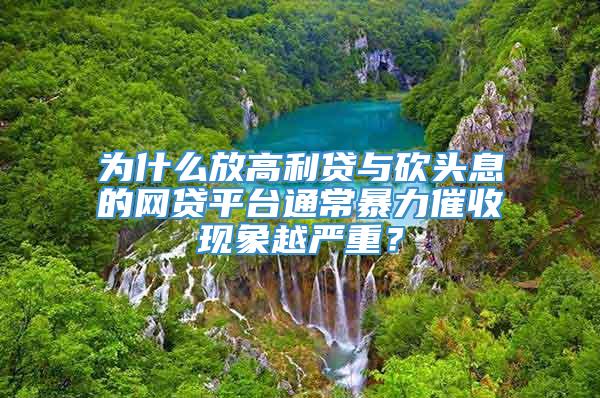 为什么放高利贷与砍头息的网贷平台通常暴力催收现象越严重？